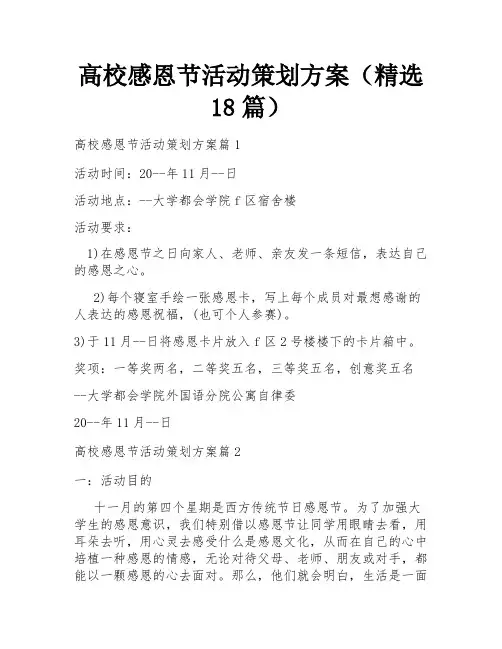 高校感恩节活动策划方案（精选18篇）

高校感恩节活动策划方案篇1

活动时间：20--年11月--日

活动地点：--大学都会学院f区宿舍楼

活动要求：

1)在感恩节之日向家人、老师、亲友发一条短信，表达自己的感恩之心。

2)每个寝室手绘一张感恩卡，写上每个成员对最想感谢的人表达的感恩祝福，(也可个人参赛)。

3)于11月--日将感恩卡片放入f区2号楼楼下的卡片箱中。

奖项：一等奖两名，二等奖五名，三等奖五名，创意奖五名

--大学都会学院外国语分院公寓自律委

20--年11月--日

高校感恩节活动策划方案篇2

一：活动目的

十一月的第四个星期是西方传统节日感恩节。为了加强大学生的感恩意识，我们特别借以感恩节让同学用眼睛去看，用耳朵去听，用心灵去感受什么是感恩文化，从而在自己的心中培植一种感恩的情感，无论对待父母、老师、朋友或对手，都能以一颗感恩的心去面对。那么，他们就会明白，生活是一面